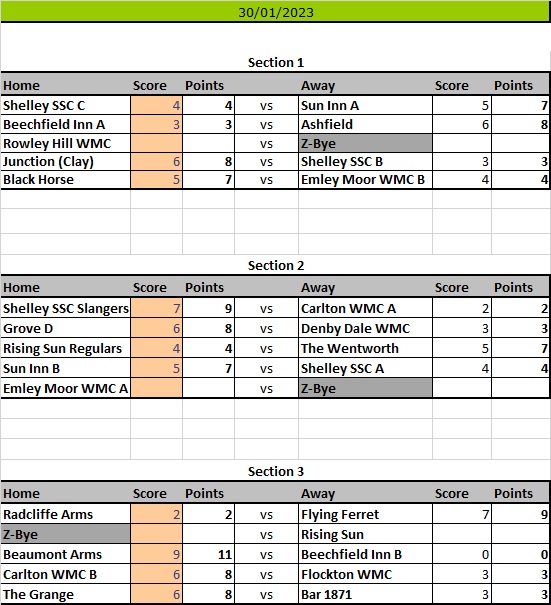 30/01/2023

Section 1

| Home | Score | Points | | Away | Score | Points |
|---|---|---|---|---|---|---|
| Shelley SSC C | 4 | 4 | vs | Sun Inn A | 5 | 7 |
| Beechfield Inn A | 3 | 3 | vs | Ashfield | 6 | 8 |
| Rowley Hill WMC | | | vs | Z-Bye | | |
| Junction (Clay) | 6 | 8 | vs | Shelley SSC B | 3 | 3 |
| Black Horse | 5 | 7 | vs | Emley Moor WMC B | 4 | 4 |

Section 2

| Home | Score | Points | | Away | Score | Points |
|---|---|---|---|---|---|---|
| Shelley SSC Slangers | 7 | 9 | vs | Carlton WMC A | 2 | 2 |
| Grove D | 6 | 8 | vs | Denby Dale WMC | 3 | 3 |
| Rising Sun Regulars | 4 | 4 | vs | The Wentworth | 5 | 7 |
| Sun Inn B | 5 | 7 | vs | Shelley SSC A | 4 | 4 |
| Emley Moor WMC A | | | vs | Z-Bye | | |

Section 3

| Home | Score | Points | | Away | Score | Points |
|---|---|---|---|---|---|---|
| Radcliffe Arms | 2 | 2 | vs | Flying Ferret | 7 | 9 |
| Z-Bye | | | vs | Rising Sun | | |
| Beaumont Arms | 9 | 11 | vs | Beechfield Inn B | 0 | 0 |
| Carlton WMC B | 6 | 8 | vs | Flockton WMC | 3 | 3 |
| The Grange | 6 | 8 | vs | Bar 1871 | 3 | 3 |